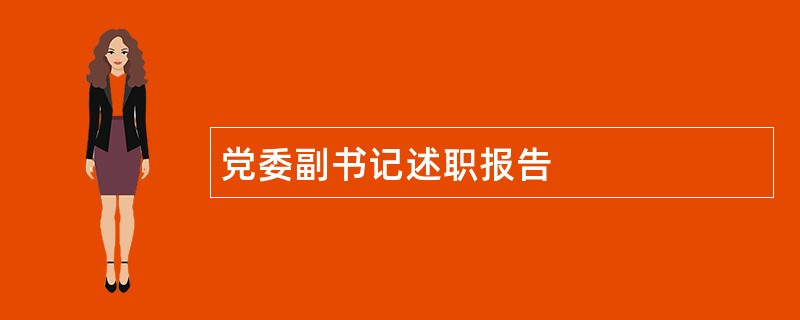 党委副书记述职报告